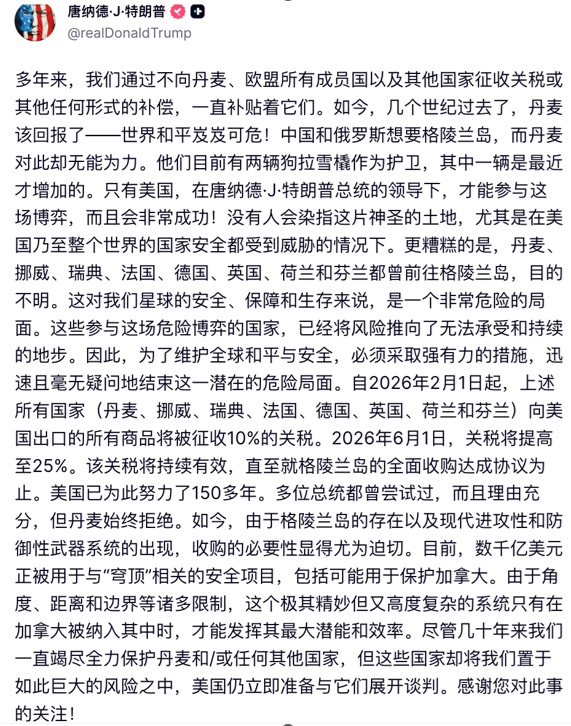 唐纳德·J·特朗普
@realDonaldTrump

多年来，我们通过不向丹麦、欧盟所有成员国以及其他国家征收关税或其他任何形式的补偿，一直补贴着它们。如今，几个世纪过去了，丹麦该回报了——世界和平岌岌可危！中国和俄罗斯想要格陵兰岛，而丹麦对此却无能为力。他们目前有两辆狗拉雪橇作为护卫，其中一辆是最近才增加的。只有美国，在唐纳德·J·特朗普总统的领导下，才能参与这场博弈，而且会非常成功！没有人会染指这片神圣的土地，尤其是在美国乃至整个世界的国家安全都受到威胁的情况下。更糟糕的是，丹麦、挪威、瑞典、法国、德国、英国、荷兰和芬兰都曾前往格陵兰岛，目的不明。这对我们星球的安全、保障和生存来说，是一个非常危险的局面。这些参与这场危险博弈的国家，已经将风险推向了无法承受和持续的地步。因此，为了维护全球和平与安全，必须采取强有力的措施，迅速且毫无疑问地结束这一潜在的危险局面。自2026年2月1日起，上述所有国家（丹麦、挪威、瑞典、法国、德国、英国、荷兰和芬兰）向美国出口的所有商品将被征收10%的关税。2026年6月1日，关税将提高至25%。该关税将持续有效，直至就格陵兰岛的全面收购达成协议为止。美国已为此努力了150多年。多位总统都曾尝试过，而且理由充分，但丹麦始终拒绝。如今，由于格陵兰岛的存在以及现代进攻性和防御性武器系统的出现，收购的必要性显得尤为迫切。目前，数千亿美元正被用于与“穹顶”相关的安全项目，包括可能用于保护加拿大。由于角度、距离和边界等诸多限制，这个极其精妙但又高度复杂的系统只有在加拿大被纳入其中时，才能发挥其最大潜能和效率。尽管几十年来我们一直竭尽全力保护丹麦和/或任何其他国家，但这些国家却将我们置于如此巨大的风险之中，美国仍立即准备与它们展开谈判。感谢您对此事的关注！